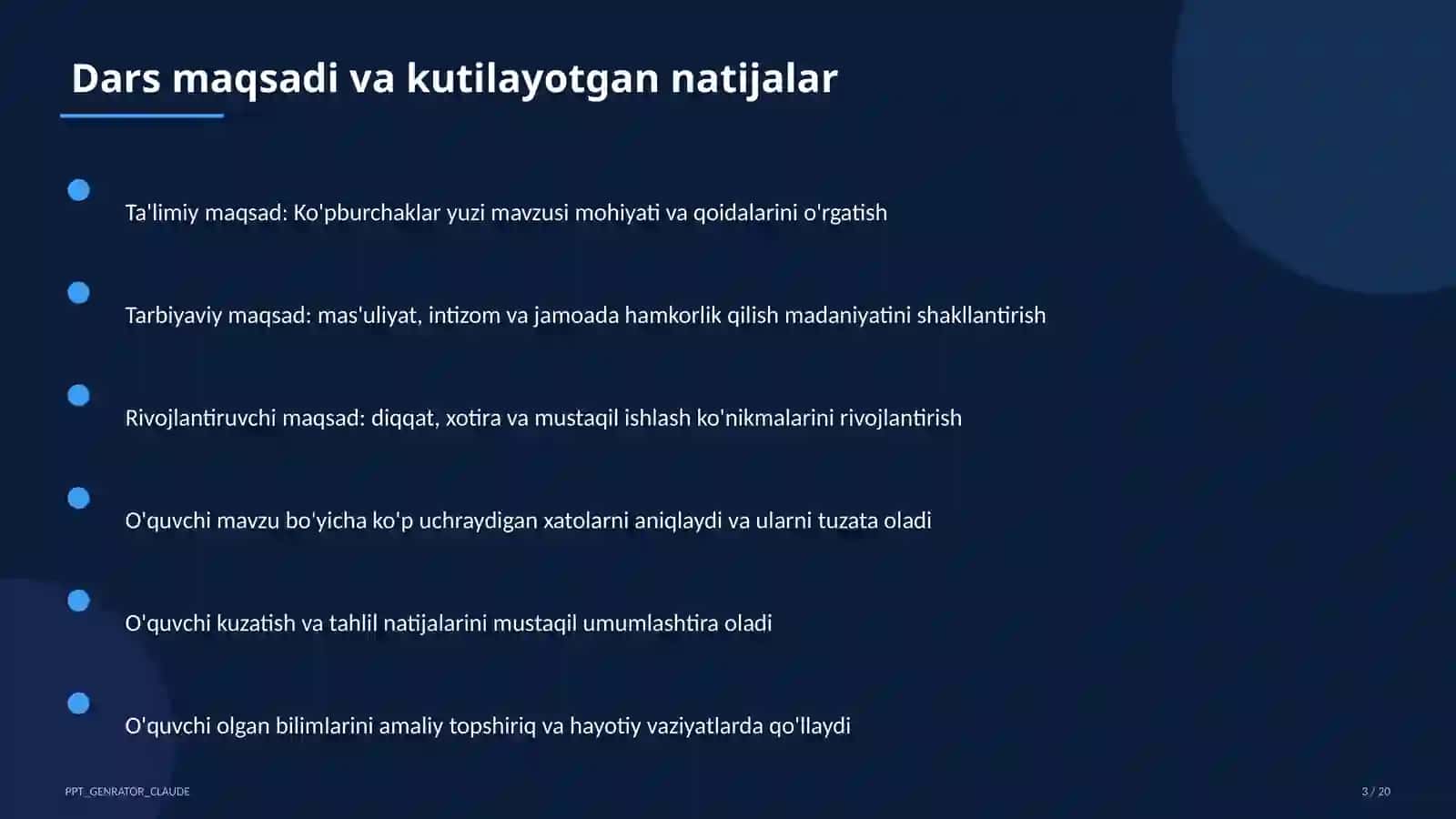 Dars maqsadi va kutilayotgan natijalar

Ta'limiy maqsad: Ko'pburchaklar yuzi mavzusi mohiyati va qoidalarini o'rgatish

Tarbiyaviy maqsad: mas'uliyat, intizom va jamoada hamkorlik qilish madaniyatini shakllantirish

Rivojlantiruvchi maqsad: diqqat, xotira va mustaqil ishlash ko'nikmalarini rivojlantirish

O'quvchi mavzu bo'yicha ko'p uchraydigan xatolarni aniqlaydi va ularni tuzata oladi

O'quvchi kuzatish va tahlil natijalarini mustaqil umumlashtira oladi

O'quvchi olgan bilimlarini amaliy topshiriq va hayotiy vaziyatlarda qo'llaydi

PPT_GENRATOR_CLAUDE

3 / 20